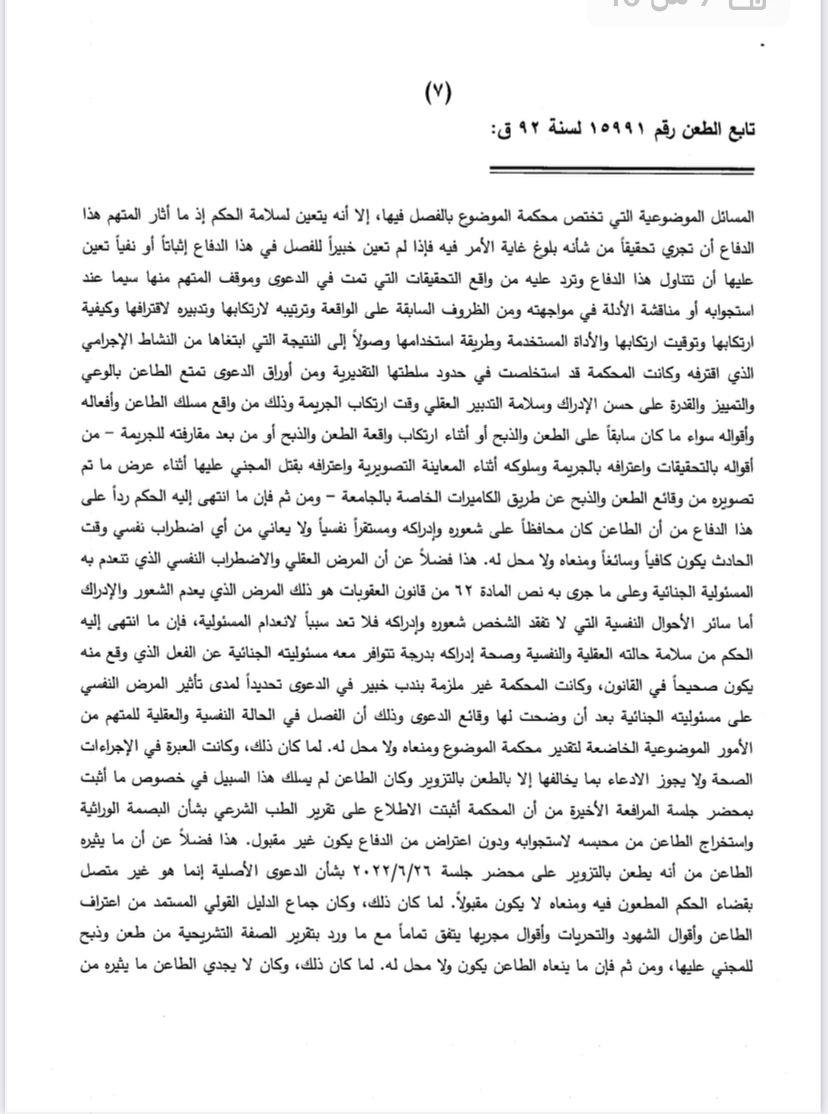 (٧)

تابع الطعن رقم ١٥٩٩١ لسنة ٩٢ ق:

المسائل الموضوعية التي تختص محكمة الموضوع بالفصل فيها، إلا أنه يتعين لسلامة الحكم إذ ما أثار المتهم هذا الدفاع أن تجري تحقيقاً من شأنه بلوغ غاية الأمر فيه فإذا لم تعين خبيراً للفصل في هذا الدفاع إثباتاً أو نفياً تعين عليها أن تتناول هذا الدفاع وترد عليه من واقع التحقيقات التي تمت في الدعوى وموقف المتهم منها سيما عند استجوابه أو مناقشة الأدلة في مواجهته ومن الظروف السابقة على الواقعة وترتيبه لارتكابها وتدبيره لاقترافها وكيفية ارتكابها وتوقيت ارتكابها والأداة المستخدمة وطريقة استخدامها وصولاً إلى النتيجة التي ابتغاها من النشاط الإجرامي الذي اقترفه وكانت المحكمة قد استخلصت في حدود سلطتها التقديرية ومن أوراق الدعوى تمتع الطاعن بالوعي والتمييز والقدرة على حسن الإدراك وسلامة التدبير العقلي وقت ارتكاب الجريمة وذلك من واقع مسلك الطاعن وأفعاله وأقواله سواء ما كان سابقاً على الطعن والذبح أو أثناء ارتكاب واقعة الطعن والذبح أو من بعد مقارفته للجريمة – من أقواله بالتحقيقات واعترافه بالجريمة وسلوكه أثناء المعاينة التصويرية واعترافه بقتل المجني عليها أثناء عرض ما تم تصويره من وقائع الطعن والذبح عن طريق الكاميرات الخاصة بالجامعة – ومن ثم فإن ما انتهى إليه الحكم رداً على هذا الدفاع من أن الطاعن كان محافظاً على شعوره وإدراكه ومستقراً نفسياً ولا يعاني من أي اضطراب نفسي وقت الحادث يكون كافياً وسائغاً ومنعاه ولا محل له. هذا فضلاً عن أن المرض العقلي والاضطراب النفسي الذي تنعدم به المسئولية الجنائية وعلى ما جرى به نص المادة ٦٢ من قانون العقوبات هو ذلك المرض الذي يعدم الشعور والإدراك أما سائر الأحوال النفسية التي لا تفقد الشخص شعوره وإدراكه فلا تعد سبباً لانعدام المسئولية، فإن ما انتهى إليه الحكم من سلامة حالته العقلية والنفسية وصحة إدراكه بدرجة تتوافر معه مسئوليته الجنائية عن الفعل الذي وقع منه يكون صحيحاً في القانون، وكانت المحكمة غير ملزمة بندب خبير في الدعوى تحديداً لمدى تأثير المرض النفسي على مسئوليته الجنائية بعد أن وضحت لها وقائع الدعوى وذلك أن الفصل في الحالة النفسية والعقلية للمتهم من الأمور الموضوعية الخاضعة لتقدير محكمة الموضوع ومنعاه ولا محل له. لما كان ذلك، وكانت العبرة في الإجراءات الصحة ولا يجوز الادعاء بما يخالفها إلا بالطعن بالتزوير وكان الطاعن لم يسلك هذا السبيل في خصوص ما أثبت بمحضر جلسة المرافعة الأخيرة من أن المحكمة أثبتت الاطلاع على تقرير الطب الشرعي بشأن البصمة الوراثية واستخراج الطاعن من محبسه لاستجوابه ودون اعتراض من الدفاع يكون غير مقبول. هذا فضلاً عن أن ما يثيره الطاعن من أنه يطعن بالتزوير على محضر جلسة ٢٠٢٢/٦/٢٦ بشأن الدعوى الأصلية إنما هو غير متصل بقضاء الحكم المطعون فيه ومنعاه لا يكون مقبولاً. لما كان ذلك، وكان جماع الدليل القولي المستمد من اعتراف الطاعن وأقوال الشهود والتحريات وأقوال مجريها يتفق تماماً مع ما ورد بتقرير الصفة التشريحية من طعن وذبح للمجني عليها، ومن ثم فإن ما ينعاه الطاعن يكون ولا محل له. لما كان ذلك، وكان لا يجدي الطاعن ما يثيره من